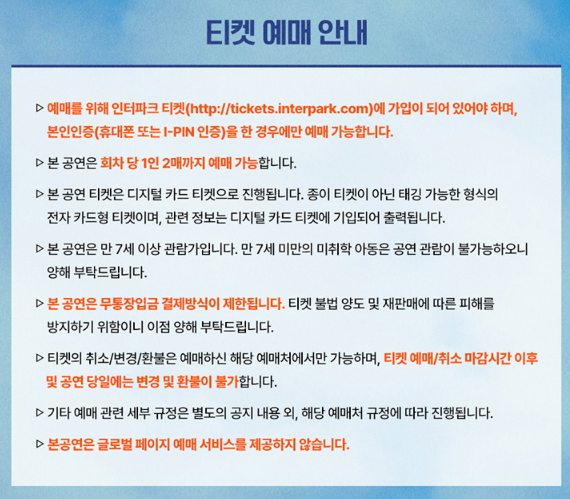 티켓 예매 안내

▷ 예매를 위해 인터파크 티켓(http://tickets.interpark.com)에 가입이 되어 있어야 하며, 본인인증(휴대폰 또는 I-PIN 인증)을 한 경우에만 예매 가능합니다.

▷ 본 공연은 회차 당 1인 2매까지 예매 가능합니다.

▷ 본 공연 티켓은 디지털 카드 티켓으로 진행됩니다. 종이 티켓이 아닌 태깅 가능한 형식의 전자 카드형 티켓이며, 관련 정보는 디지털 카드 티켓에 기입되어 출력됩니다.

▷ 본 공연은 만 7세 이상 관람가입니다. 만 7세 미만의 미취학 아동은 공연 관람이 불가능하오니 양해 부탁드립니다.

▷ 본 공연은 무통장입금 결제방식이 제한됩니다. 티켓 불법 양도 및 재판매에 따른 피해를 방지하기 위함이니 이점 양해 부탁드립니다.

▷ 티켓의 취소/변경/환불은 예매하신 해당 예매처에서만 가능하며, 티켓 예매/취소 마감시간 이후 및 공연 당일에는 변경 및 환불이 불가합니다.

▷ 기타 예매 관련 세부 규정은 별도의 공지 내용 외, 해당 예매처 규정에 따라 진행됩니다.

▷ 본공연은 글로벌 페이지 예매 서비스를 제공하지 않습니다.